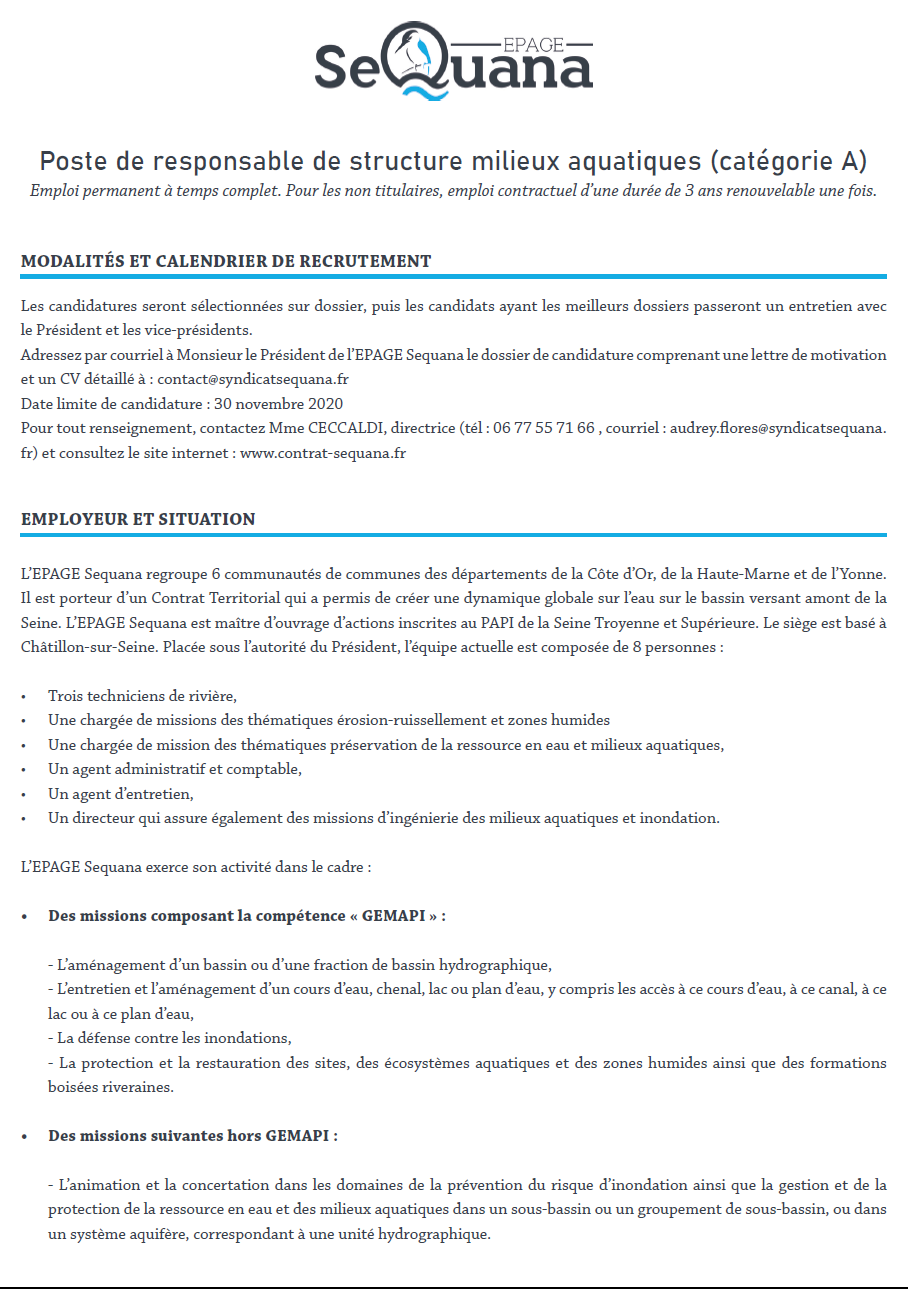 EPAGE
SeQuana

Poste de responsable de structure milieux aquatiques (catégorie A)
Emploi permanent à temps complet. Pour les non titulaires, emploi contractuel d'une durée de 3 ans renouvelable une fois.

MODALITÉS ET CALENDRIER DE RECRUTEMENT

Les candidatures seront sélectionnées sur dossier, puis les candidats ayant les meilleurs dossiers passeront un entretien avec le Président et les vice-présidents.
Adressez par courriel à Monsieur le Président de l'EPAGE Sequana le dossier de candidature comprenant une lettre de motivation et un CV détaillé à : contact@syndicatsequana.fr
Date limite de candidature : 30 novembre 2020
Pour tout renseignement, contactez Mme CECCALDI, directrice (tél : 06 77 55 71 66 , courriel : audrey.flores@syndicatsequana.fr) et consultez le site internet : www.contrat-sequana.fr

EMPLOYEUR ET SITUATION

L'EPAGE Sequana regroupe 6 communautés de communes des départements de la Côte d'Or, de la Haute-Marne et de l'Yonne. Il est porteur d'un Contrat Territorial qui a permis de créer une dynamique globale sur l'eau sur le bassin versant amont de la Seine. L'EPAGE Sequana est maître d'ouvrage d'actions inscrites au PAPI de la Seine Troyenne et Supérieure. Le siège est basé à Châtillon-sur-Seine. Placée sous l'autorité du Président, l'équipe actuelle est composée de 8 personnes :

• Trois techniciens de rivière,
• Une chargée de missions des thématiques érosion-ruissellement et zones humides
• Une chargée de mission des thématiques préservation de la ressource en eau et milieux aquatiques,
• Un agent administratif et comptable,
• Un agent d'entretien,
• Un directeur qui assure également des missions d'ingénierie des milieux aquatiques et inondation.

L'EPAGE Sequana exerce son activité dans le cadre :

• Des missions composant la compétence « GEMAPI » :

- L'aménagement d'un bassin ou d'une fraction de bassin hydrographique,
- L'entretien et l'aménagement d'un cours d'eau, chenal, lac ou plan d'eau, y compris les accès à ce cours d'eau, à ce canal, à ce lac ou à ce plan d'eau,
- La défense contre les inondations,
- La protection et la restauration des sites, des écosystèmes aquatiques et des zones humides ainsi que des formations boisées riveraines.

• Des missions suivantes hors GEMAPI :

- L'animation et la concertation dans les domaines de la prévention du risque d'inondation ainsi que la gestion et de la protection de la ressource en eau et des milieux aquatiques dans un sous-bassin ou un groupement de sous-bassin, ou dans un système aquifère, correspondant à une unité hydrographique.